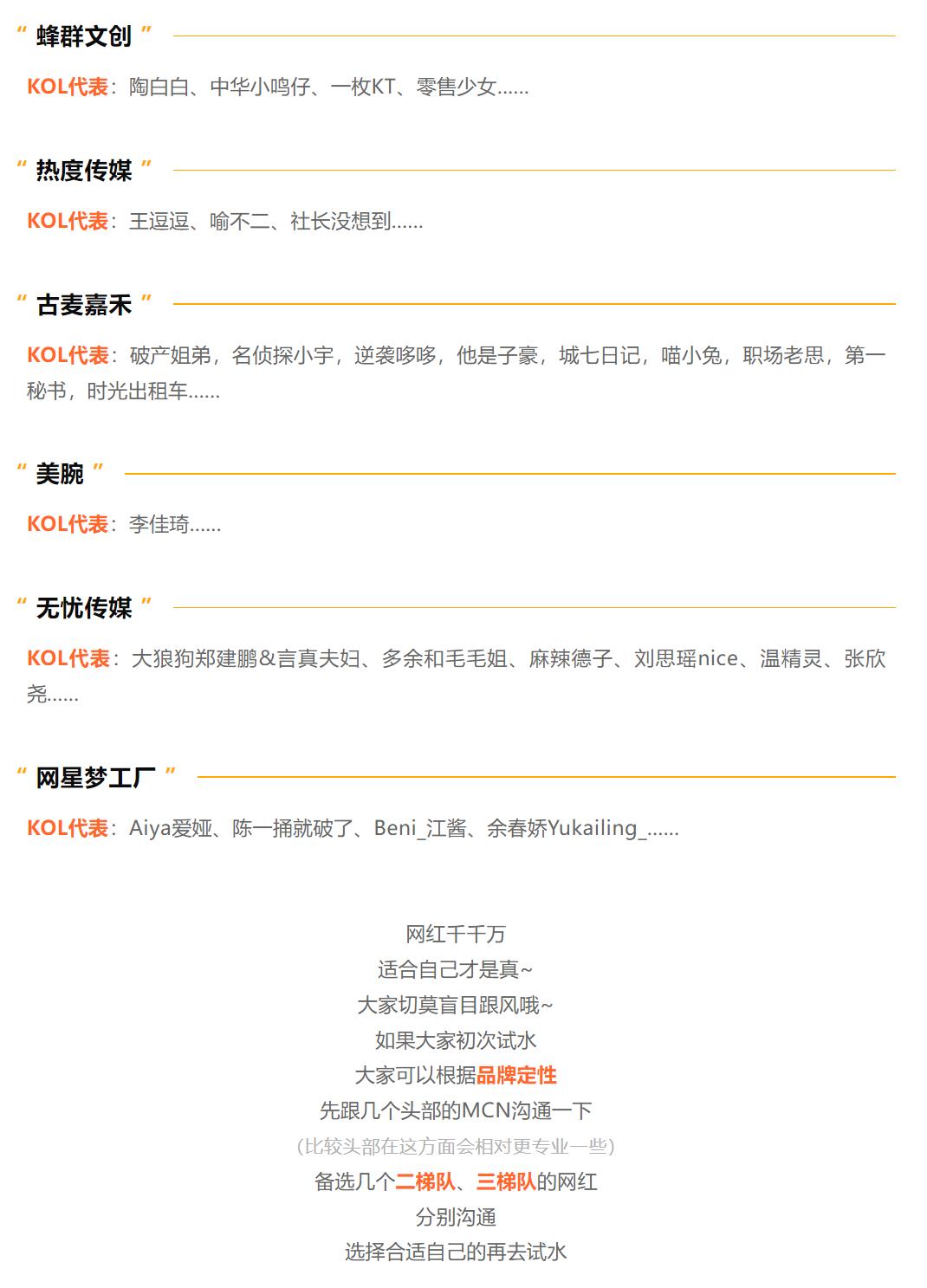 “ 蜂群文创 ”

KOL代表：陶白白、中华小鸣仔、一枚KT、零售少女……

“ 热度传媒 ”

KOL代表：王逗逗、喻不二、社长没想到……

“ 古麦嘉禾 ”

KOL代表：破产姐弟，名侦探小宇，逆袭哆哆，他是子豪，城七日记，喵小兔，职场老思，第一秘书，时光出租车……

“ 美腕 ”

KOL代表：李佳琦……

“ 无忧传媒 ”

KOL代表：大狼狗郑建鹏&言真夫妇、多余和毛毛姐、麻辣德子、刘思瑶nice、温精灵、张欣尧……

“ 网星梦工厂 ”

KOL代表：Aiya爱娅、陈一捅就破了、Beni_江酱、余春娇Yukailing_……

网红千千万
适合自己才是真~
大家切莫盲目跟风哦~
如果大家初次试水
大家可以根据品牌定性
先跟几个头部的MCN沟通一下
(比较头部在这方面会相对更专业一些)
备选几个二梯队、三梯队的网红
分别沟通
选择合适自己的再去试水